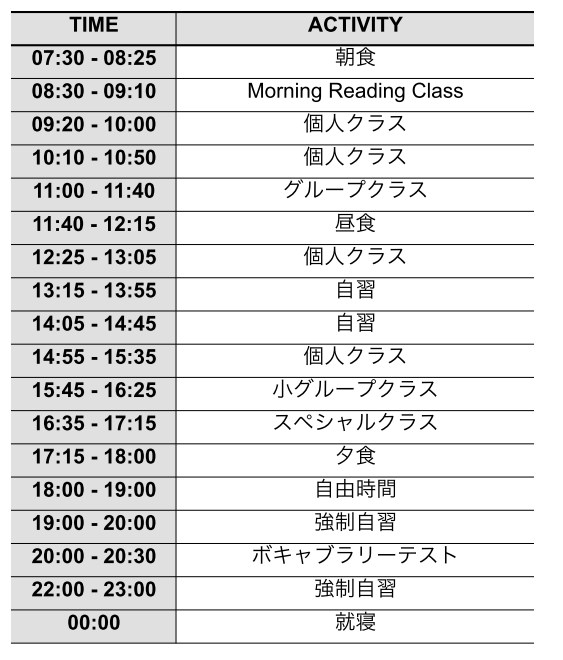 | TIME | ACTIVITY |
|---|---|
| 07:30 - 08:25 | 朝食 |
| 08:30 - 09:10 | Morning Reading Class |
| 09:20 - 10:00 | 個人クラス |
| 10:10 - 10:50 | 個人クラス |
| 11:00 - 11:40 | グループクラス |
| 11:40 - 12:15 | 昼食 |
| 12:25 - 13:05 | 個人クラス |
| 13:15 - 13:55 | 自習 |
| 14:05 - 14:45 | 自習 |
| 14:55 - 15:35 | 個人クラス |
| 15:45 - 16:25 | 小グループクラス |
| 16:35 - 17:15 | スペシャルクラス |
| 17:15 - 18:00 | 夕食 |
| 18:00 - 19:00 | 自由時間 |
| 19:00 - 20:00 | 強制自習 |
| 20:00 - 20:30 | ボキャブラリーテスト |
| 22:00 - 23:00 | 強制自習 |
| 00:00 | 就寝 |